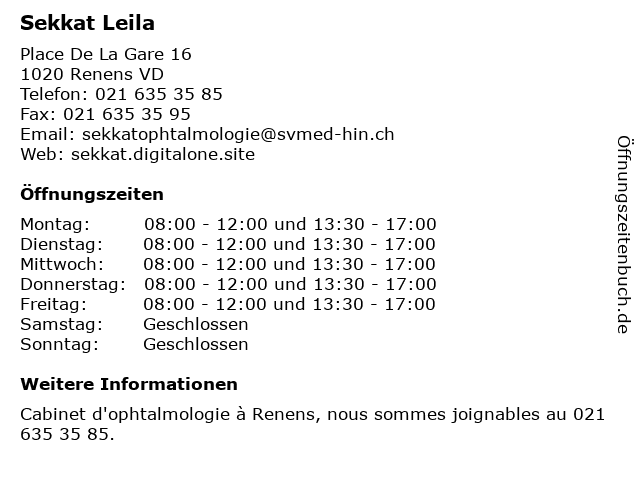 Sekkat Leila

Place De La Gare 16
1020 Renens VD
Telefon: 021 635 35 85
Fax: 021 635 35 95
Email: sekkatophtalmologie@svmed-hin.ch
Web: sekkat.digitalone.site

Öffnungszeiten

| | |
|---|---|
| Montag: | 08:00 - 12:00 und 13:30 - 17:00 |
| Dienstag: | 08:00 - 12:00 und 13:30 - 17:00 |
| Mittwoch: | 08:00 - 12:00 und 13:30 - 17:00 |
| Donnerstag: | 08:00 - 12:00 und 13:30 - 17:00 |
| Freitag: | 08:00 - 12:00 und 13:30 - 17:00 |
| Samstag: | Geschlossen |
| Sonntag: | Geschlossen |

Weitere Informationen

Cabinet d'ophtalmologie à Renens, nous sommes joignables au 021 635 35 85.

Öffnungszeitenbuch.de